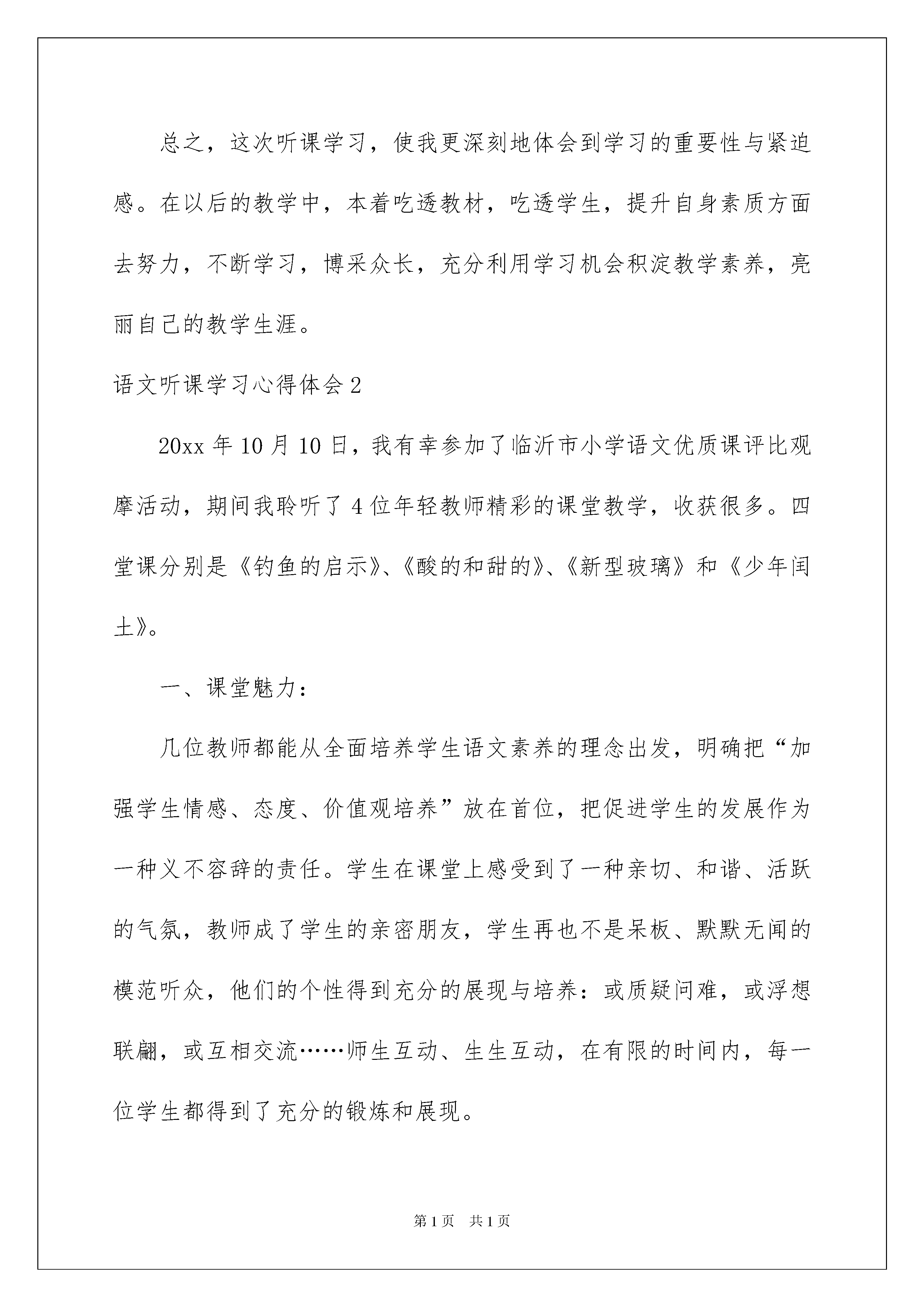 总之，这次听课学习，使我更深刻地体会到学习的重要性与紧迫感。在以后的教学中，本着吃透教材，吃透学生，提升自身素质方面去努力，不断学习，博采众长，充分利用学习机会积淀教学素养，亮丽自己的教学生涯。

语文听课学习心得体会2

20xx年10月10日，我有幸参加了临沂市小学语文优质课评比观摩活动，期间我聆听了4位年轻教师精彩的课堂教学，收获很多。四堂课分别是《钓鱼的启示》、《酸的和甜的》、《新型玻璃》和《少年闰土》。

一、课堂魅力：

几位教师都能从全面培养学生语文素养的理念出发，明确把“加强学生情感、态度、价值观培养”放在首位，把促进学生的发展作为一种义不容辞的责任。学生在课堂上感受到了一种亲切、和谐、活跃的气氛，教师成了学生的亲密朋友，学生再也不是呆板、默默无闻的模范听众，他们的个性得到充分的展现与培养：或质疑问难，或浮想联翩，或互相交流……师生互动、生生互动，在有限的时间内，每一位学生都得到了充分的锻炼和展现。

第1页 共1页